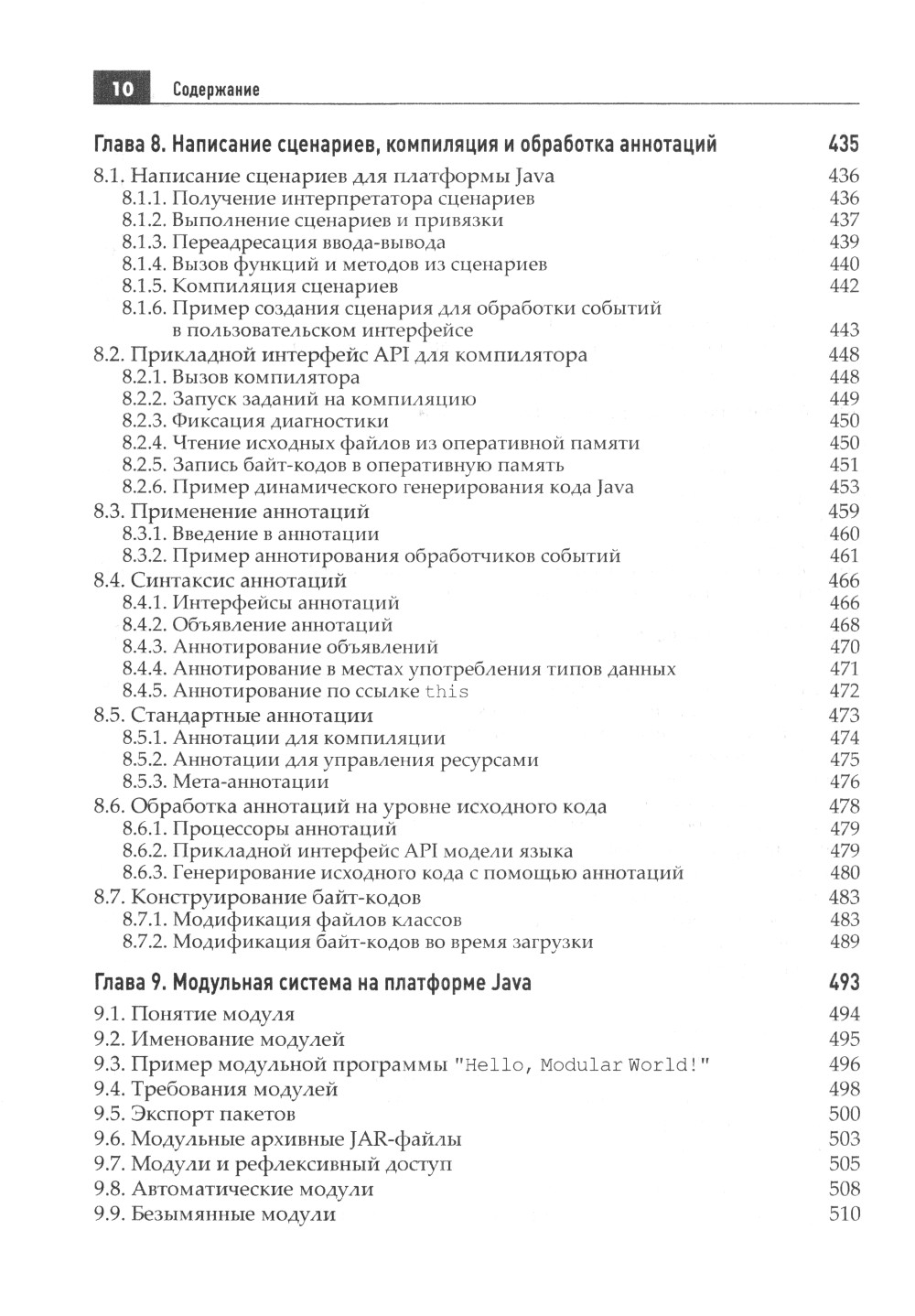 10 Содержание

Глава 8. Написание сценариев, компиляция и обработка аннотаций 435

8.1. Написание сценариев для платформы Java 436
8.1.1. Получение интерпретатора сценариев 436
8.1.2. Выполнение сценариев и привязки 437
8.1.3. Переадресация ввода-вывода 439
8.1.4. Вызов функций и методов из сценариев 440
8.1.5. Компиляция сценариев 442
8.1.6. Пример создания сценария для обработки событий в пользовательском интерфейсе 443
8.2. Прикладной интерфейс API для компилятора 448
8.2.1. Вызов компилятора 448
8.2.2. Запуск заданий на компиляцию 449
8.2.3. Фиксация диагностики 450
8.2.4. Чтение исходных файлов из оперативной памяти 450
8.2.5. Запись байт-кодов в оперативную память 451
8.2.6. Пример динамического генерирования кода Java 453
8.3. Применение аннотаций 459
8.3.1. Введение в аннотации 460
8.3.2. Пример аннотирования обработчиков событий 461
8.4. Синтаксис аннотаций 466
8.4.1. Интерфейсы аннотаций 466
8.4.2. Объявление аннотаций 468
8.4.3. Аннотирование объявлений 470
8.4.4. Аннотирование в местах употребления типов данных 471
8.4.5. Аннотирование по ссылке this 472
8.5. Стандартные аннотации 473
8.5.1. Аннотации для компиляции 474
8.5.2. Аннотации для управления ресурсами 475
8.5.3. Мета-аннотации 476
8.6. Обработка аннотаций на уровне исходного кода 478
8.6.1. Процессоры аннотаций 479
8.6.2. Прикладной интерфейс API модели языка 479
8.6.3. Генерирование исходного кода с помощью аннотаций 480
8.7. Конструирование байт-кодов 483
8.7.1. Модификация файлов классов 483
8.7.2. Модификация байт-кодов во время загрузки 489

Глава 9. Модульная система на платформе Java 493

9.1. Понятие модуля 494
9.2. Именование модулей 495
9.3. Пример модульной программы "Hello, Modular World!" 496
9.4. Требования модулей 498
9.5. Экспорт пакетов 500
9.6. Модульные архивные JAR-файлы 503
9.7. Модули и рефлексивный доступ 505
9.8. Автоматические модули 508
9.9. Безымянные модули 510